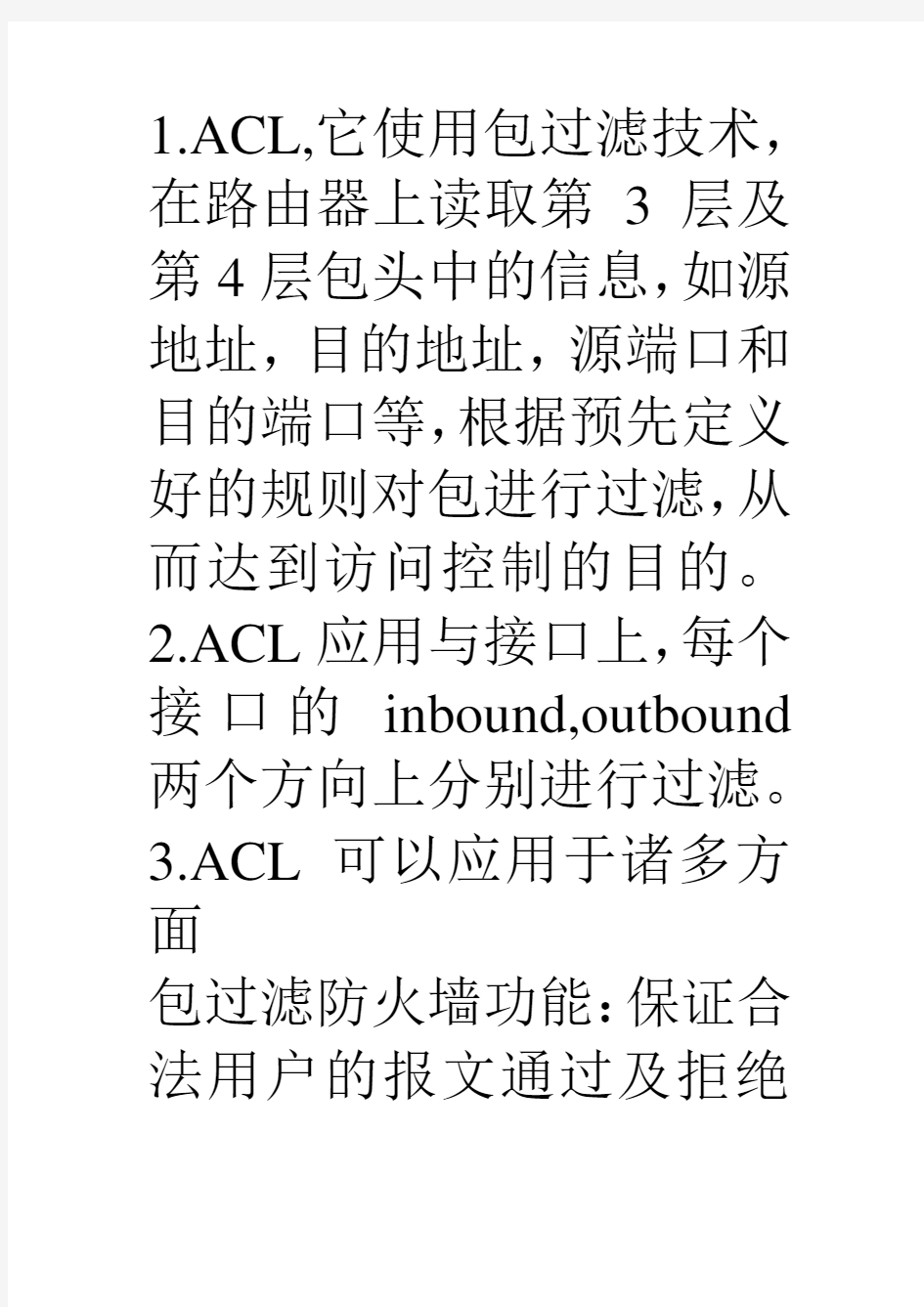 1.ACL,它使用包过滤技术，在路由器上读取第 3 层及第 4 层包头中的信息，如源地址，目的地址，源端口和目的端口等，根据预先定义好的规则对包进行过滤，从而达到访问控制的目的。

2.ACL 应用与接口上，每个接口的 inbound,outbound 两个方向上分别进行过滤。

3.ACL 可以应用于诸多方面

包过滤防火墙功能：保证合法用户的报文通过及拒绝